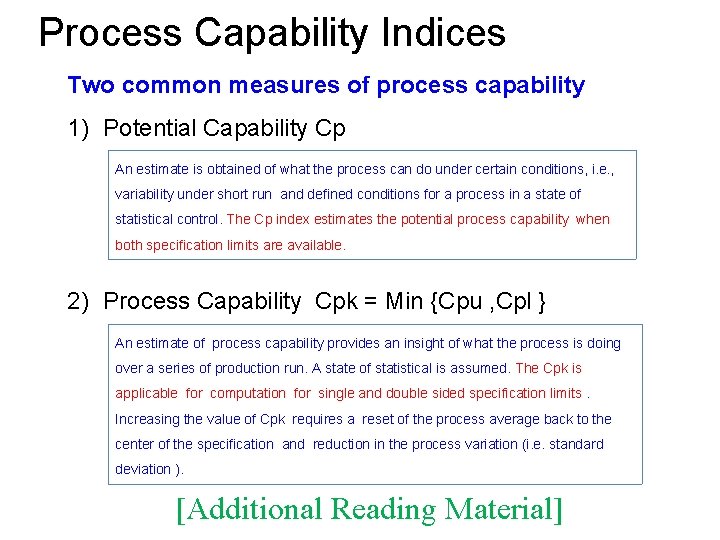 Process Capability Indices

Two common measures of process capability

1) Potential Capability Cp

An estimate is obtained of what the process can do under certain conditions, i.e., variability under short run and defined conditions for a process in a state of statistical control. The Cp index estimates the potential process capability when both specification limits are available.

2) Process Capability Cpk = Min {Cpu ,Cpl }

An estimate of process capability provides an insight of what the process is doing over a series of production run. A state of statistical is assumed. The Cpk is applicable for computation for single and double sided specification limits . Increasing the value of Cpk requires a reset of the process average back to the center of the specification and reduction in the process variation (i.e. standard deviation ).

[Additional Reading Material]